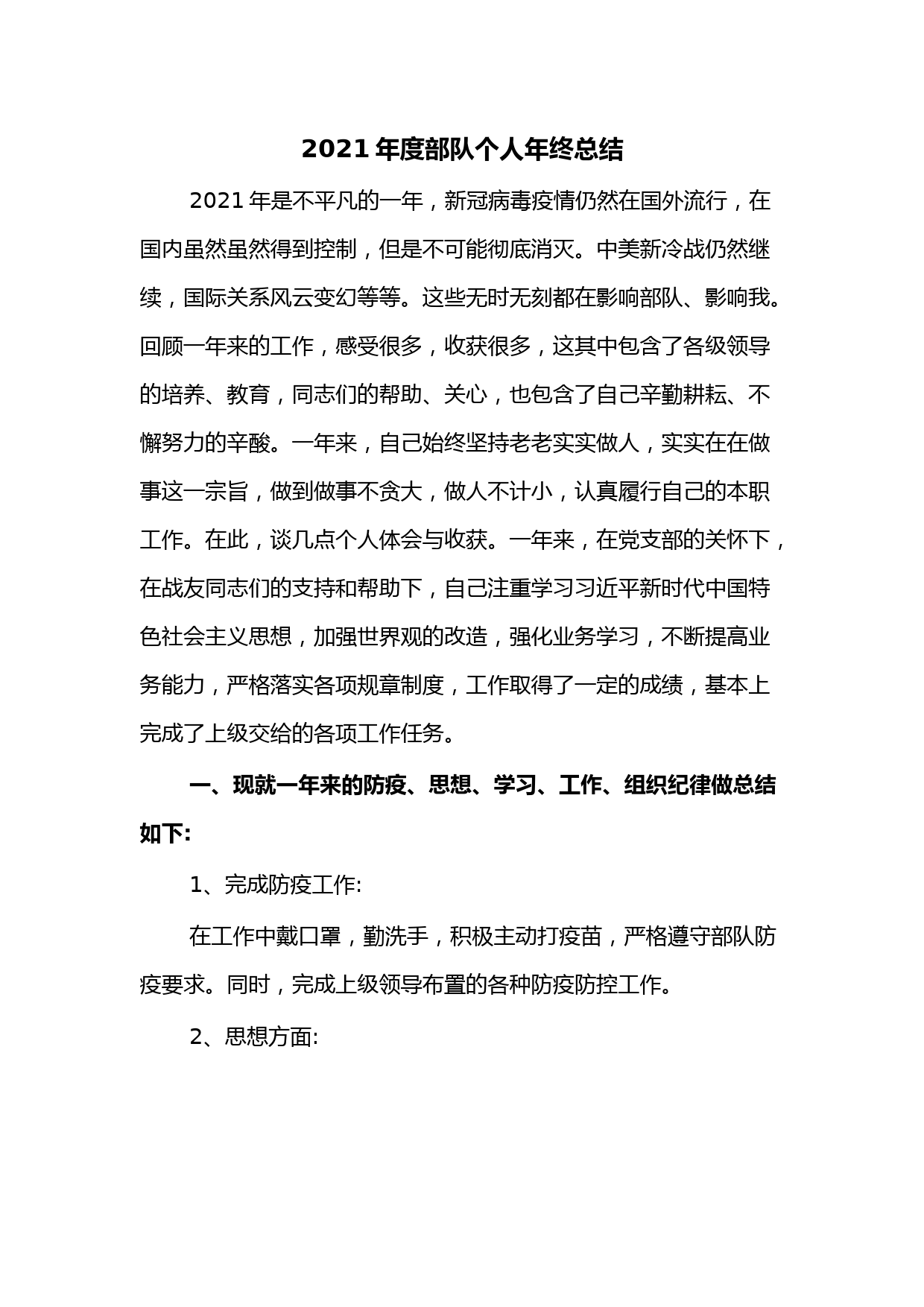 2021 年度部队个人年终总结

2021 年是不平凡的一年，新冠病毒疫情仍然在国外流行，在国内虽然虽然得到控制，但是不可能彻底消灭。中美新冷战仍然继续，国际关系风云变幻等等。这些无时无刻都在影响部队、影响我。回顾一年来的工作，感受很多，收获很多，这其中包含了各级领导的培养、教育，同志们的帮助、关心，也包含了自己辛勤耕耘、不懈努力的辛酸。一年来，自己始终坚持老老实实做人，实实在在做事这一宗旨，做到做事不贪大，做人不计小，认真履行自己的本职工作。在此，谈几点个人体会与收获。一年来，在党支部的关怀下，在战友同志们的支持和帮助下，自己注重学习习近平新时代中国特色社会主义思想，加强世界观的改造，强化业务学习，不断提高业务能力，严格落实各项规章制度，工作取得了一定的成绩，基本上完成了上级交给的各项工作任务。

一、现就一年来的防疫、思想、学习、工作、组织纪律做总结如下:

1、完成防疫工作:

在工作中戴口罩，勤洗手，积极主动打疫苗，严格遵守部队防疫要求。同时，完成上级领导布置的各种防疫防控工作。

2、思想方面: